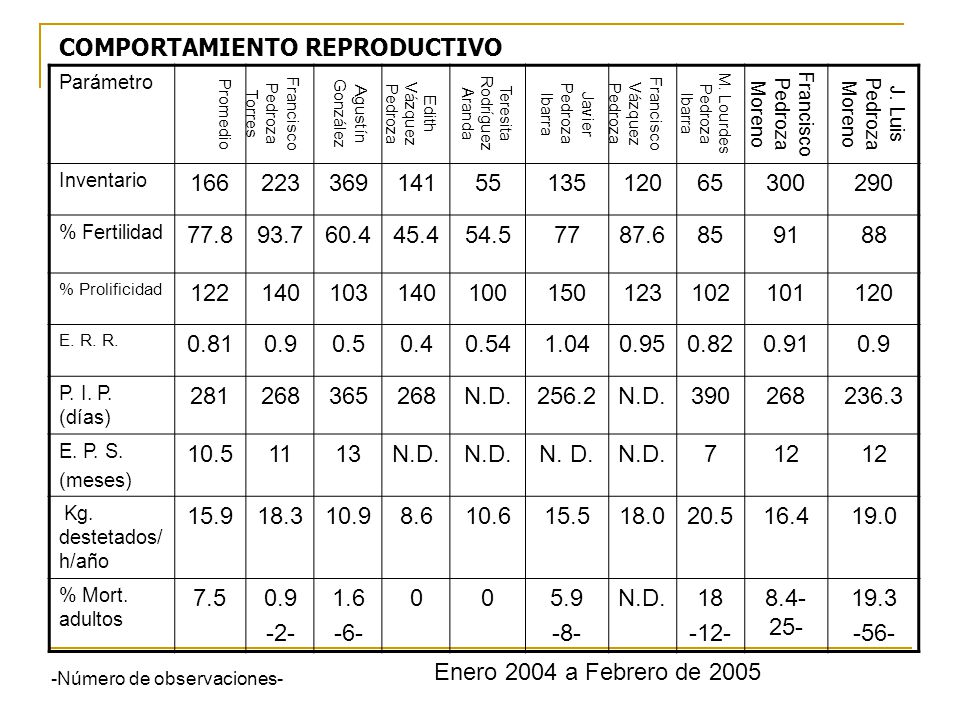 COMPORTAMIENTO REPRODUCTIVO

| Parámetro | Promedio | Francisco Pedroza Torres | Agustín González | Edith Vázquez Pedroza | Teresita Rodríguez Aranda | Javier Pedroza Ibarra | Francisco Vázquez Pedroza | M. Lourdes Pedroza Ibarra | Francisco Pedroza Moreno | J. Luis Pedroza Moreno |
|---|---|---|---|---|---|---|---|---|---|---|
| Inventario | 166 | 223 | 369 | 141 | 55 | 135 | 120 | 65 | 300 | 290 |
| % Fertilidad | 77.8 | 93.7 | 60.4 | 45.4 | 54.5 | 77 | 87.6 | 85 | 91 | 88 |
| % Prolificidad | 122 | 140 | 103 | 140 | 100 | 150 | 123 | 102 | 101 | 120 |
| E. R. R. | 0.81 | 0.9 | 0.5 | 0.4 | 0.54 | 1.04 | 0.95 | 0.82 | 0.91 | 0.9 |
| P. I. P. (días) | 281 | 268 | 365 | 268 | N.D. | 256.2 | N.D. | 390 | 268 | 236.3 |
| E. P. S. (meses) | 10.5 | 11 | 13 | N.D. | N.D. | N. D. | N.D. | 7 | 12 | 12 |
| Kg. destetados/ h/año | 15.9 | 18.3 | 10.9 | 8.6 | 10.6 | 15.5 | 18.0 | 20.5 | 16.4 | 19.0 |
| % Mort. adultos | 7.5 | 0.9 -2- | 1.6 -6- | 0 | 0 | 5.9 -8- | N.D. | 18 -12- | 8.4- 25- | 19.3 -56- |

-Número de observaciones-

Enero 2004 a Febrero de 2005